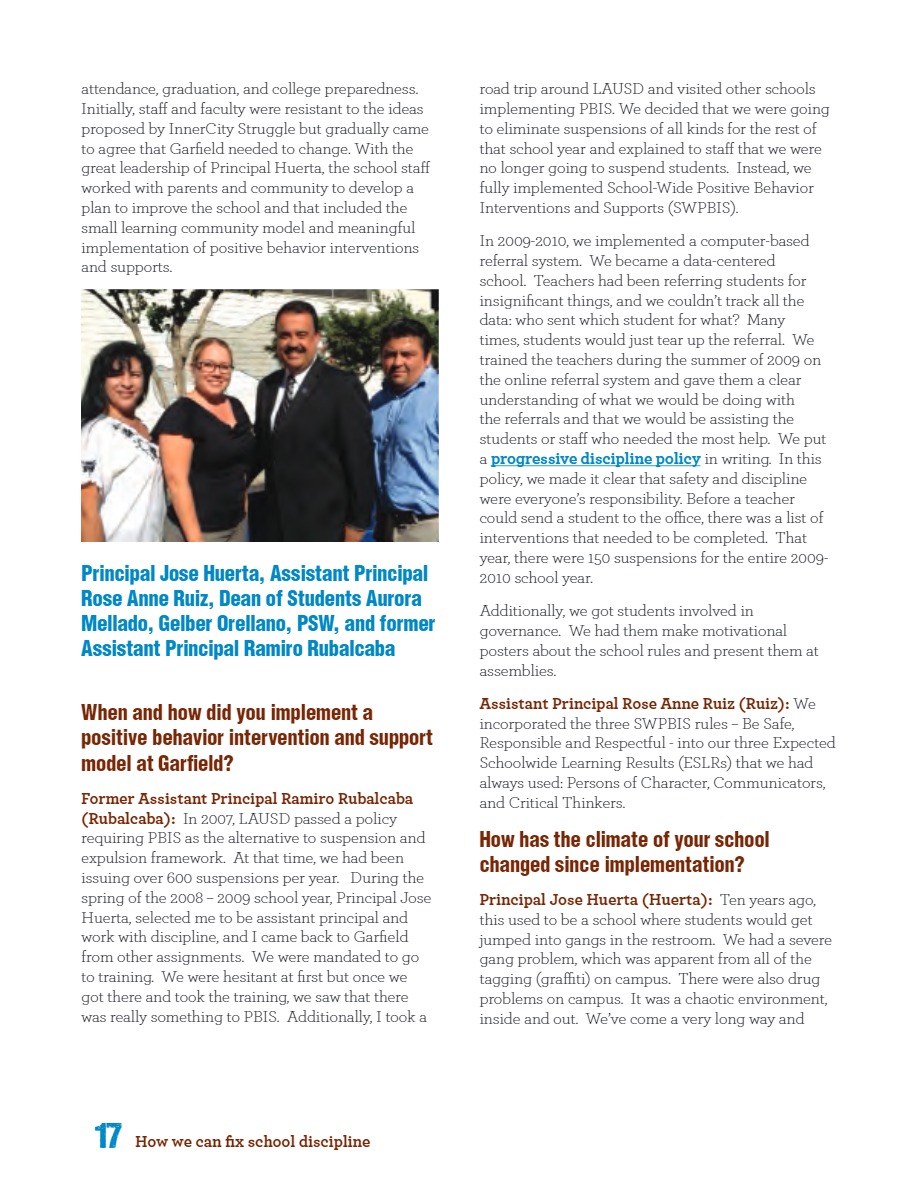 attendance, graduation, and college preparedness. Initially, staff and faculty were resistant to the ideas proposed by InnerCity Struggle but gradually came to agree that Garfield needed to change. With the great leadership of Principal Huerta, the school staff worked with parents and community to develop a plan to improve the school and that included the small learning community model and meaningful implementation of positive behavior interventions and supports.

Principal Jose Huerta, Assistant Principal Rose Anne Ruiz, Dean of Students Aurora Mellado, Gelber Orellano, PSW, and former Assistant Principal Ramiro Rubalcaba

When and how did you implement a positive behavior intervention and support model at Garfield?

Former Assistant Principal Ramiro Rubalcaba (Rubalcaba): In 2007, LAUSD passed a policy requiring PBIS as the alternative to suspension and expulsion framework. At that time, we had been issuing over 600 suspensions per year. During the spring of the 2008 – 2009 school year, Principal Jose Huerta, selected me to be assistant principal and work with discipline, and I came back to Garfield from other assignments. We were mandated to go to training. We were hesitant at first but once we got there and took the training, we saw that there was really something to PBIS. Additionally, I took a road trip around LAUSD and visited other schools implementing PBIS. We decided that we were going to eliminate suspensions of all kinds for the rest of that school year and explained to staff that we were no longer going to suspend students. Instead, we fully implemented School-Wide Positive Behavior Interventions and Supports (SWPBIS).

In 2009-2010, we implemented a computer-based referral system. We became a data-centered school. Teachers had been referring students for insignificant things, and we couldn't track all the data: who sent which student for what? Many times, students would just tear up the referral. We trained the teachers during the summer of 2009 on the online referral system and gave them a clear understanding of what we would be doing with the referrals and that we would be assisting the students or staff who needed the most help. We put a progressive discipline policy in writing. In this policy, we made it clear that safety and discipline were everyone's responsibility. Before a teacher could send a student to the office, there was a list of interventions that needed to be completed. That year, there were 150 suspensions for the entire 2009-2010 school year.

Additionally, we got students involved in governance. We had them make motivational posters about the school rules and present them at assemblies.

Assistant Principal Rose Anne Ruiz (Ruiz): We incorporated the three SWPBIS rules – Be Safe, Responsible and Respectful - into our three Expected Schoolwide Learning Results (ESLRs) that we had always used: Persons of Character, Communicators, and Critical Thinkers.

How has the climate of your school changed since implementation?

Principal Jose Huerta (Huerta): Ten years ago, this used to be a school where students would get jumped into gangs in the restroom. We had a severe gang problem, which was apparent from all of the tagging (graffiti) on campus. There were also drug problems on campus. It was a chaotic environment, inside and out. We've come a very long way and

17 How we can fix school discipline